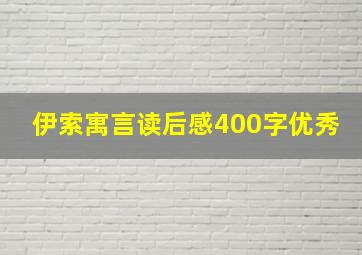 伊索寓言读后感400字优秀